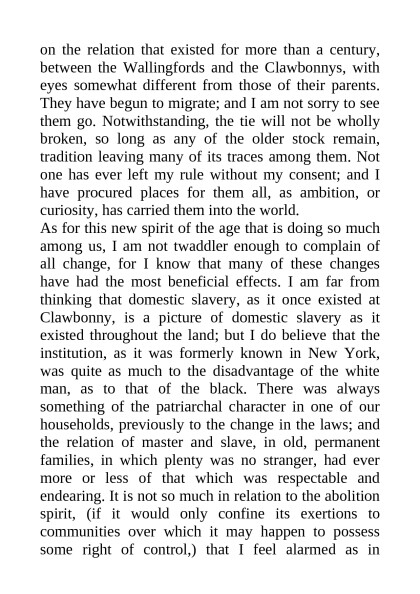 on the relation that existed for more than a century, between the Wallingfords and the Clawbonnys, with eyes somewhat different from those of their parents. They have begun to migrate; and I am not sorry to see them go. Notwithstanding, the tie will not be wholly broken, so long as any of the older stock remain, tradition leaving many of its traces among them. Not one has ever left my rule without my consent; and I have procured places for them all, as ambition, or curiosity, has carried them into the world.
As for this new spirit of the age that is doing so much among us, I am not twaddler enough to complain of all change, for I know that many of these changes have had the most beneficial effects. I am far from thinking that domestic slavery, as it once existed at Clawbonny, is a picture of domestic slavery as it existed throughout the land; but I do believe that the institution, as it was formerly known in New York, was quite as much to the disadvantage of the white man, as to that of the black. There was always something of the patriarchal character in one of our households, previously to the change in the laws; and the relation of master and slave, in old, permanent families, in which plenty was no stranger, had ever more or less of that which was respectable and endearing. It is not so much in relation to the abolition spirit, (if it would only confine its exertions to communities over which it may happen to possess some right of control,) that I feel alarmed as in